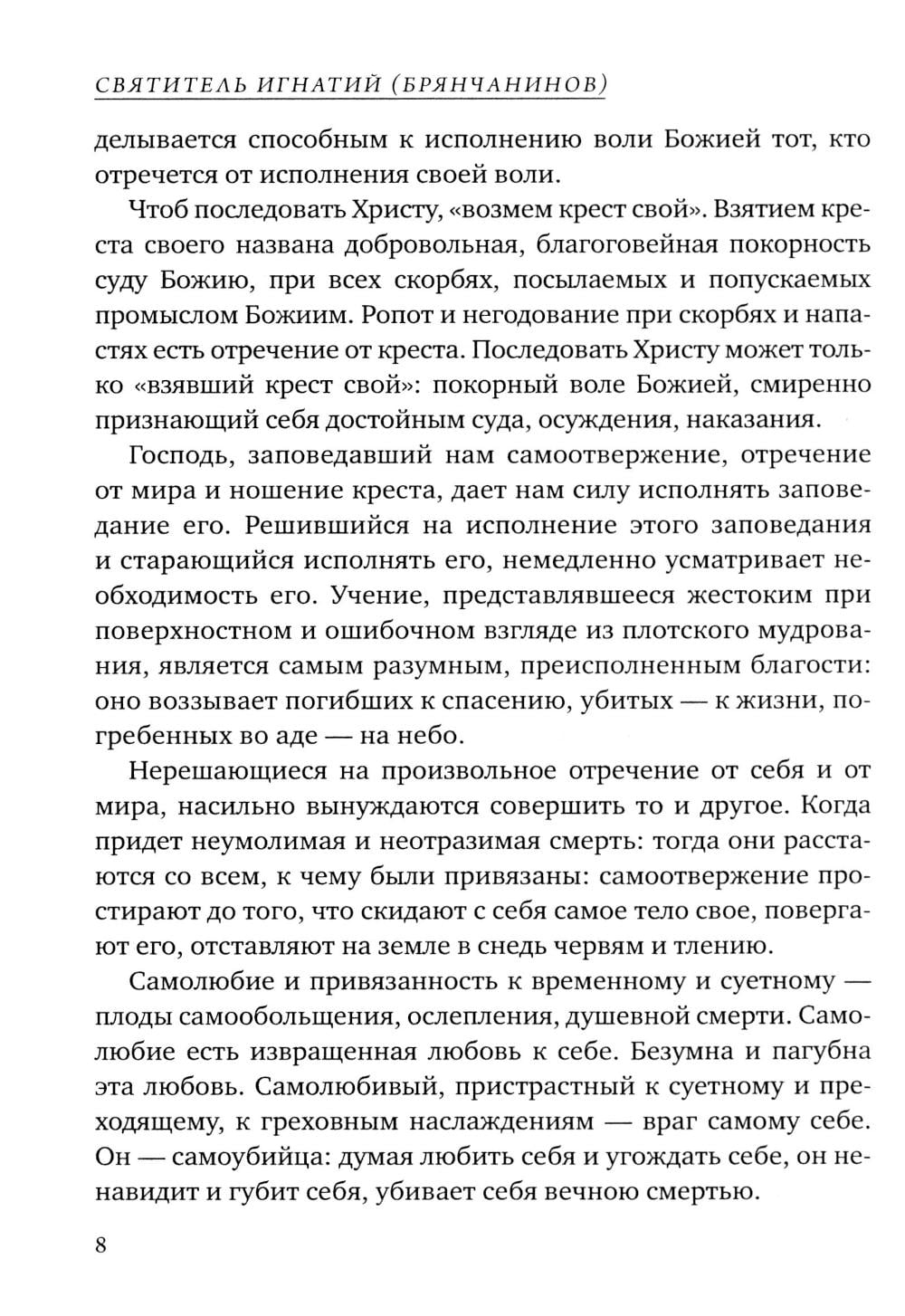 СВЯТИТЕЛЬ ИГНАТИЙ (БРЯНЧАНИНОВ)

делывается способным к исполнению воли Божией тот, кто отречется от исполнения своей воли.

Чтоб последовать Христу, «возмем крест свой». Взятием креста своего названа добровольная, благоговейная покорность суду Божию, при всех скорбях, посылаемых и попускаемых промыслом Божиим. Ропот и негодование при скорбях и напастях есть отречение от креста. Последовать Христу может только «взявший крест свой»: покорный воле Божией, смиренно признающий себя достойным суда, осуждения, наказания.

Господь, заповедавший нам самоотвержение, отречение от мира и ношение креста, дает нам силу исполнять заповедание его. Решившийся на исполнение этого заповедания и старающийся исполнять его, немедленно усматривает необходимость его. Учение, представлявшееся жестоким при поверхностном и ошибочном взгляде из плотского мудрования, является самым разумным, преисполненным благости: оно воззывает погибших к спасению, убитых — к жизни, погребенных во аде — на небо.

Нерешающиеся на произвольное отречение от себя и от мира, насильно вынуждаются совершить то и другое. Когда придет неумолимая и неотразимая смерть: тогда они расстаются со всем, к чему были привязаны: самоотвержение простирают до того, что скидают с себя самое тело свое, повергают его, отставляют на земле в снедь червям и тлению.

Самолюбие и привязанность к временному и суетному — плоды самообольщения, ослепления, душевной смерти. Самолюбие есть извращенная любовь к себе. Безумна и пагубна эта любовь. Самолюбивый, пристрастный к суетному и преходящему, к греховным наслаждениям — враг самому себе. Он — самоубийца: думая любить себя и угождать себе, он ненавидит и губит себя, убивает себя вечною смертью.

8